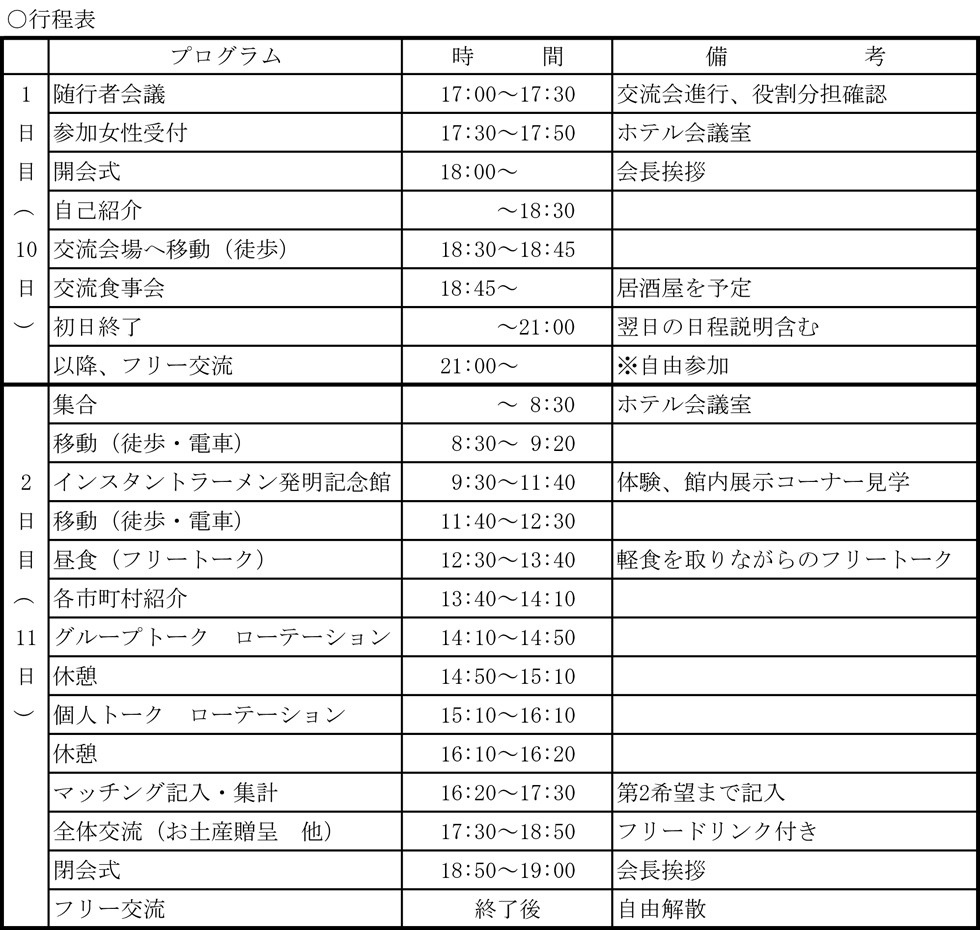 ○行程表

| | プログラム | 時　間 | 備　考 |
|---|---|---|---|
| 1日目︵10日︶ | 随行者会議 | 17:00～17:30 | 交流会進行、役割分担確認 |
| | 参加女性受付 | 17:30～17:50 | ホテル会議室 |
| | 開会式 | 18:00～ | 会長挨拶 |
| | 自己紹介 | ～18:30 | |
| | 交流会場へ移動（徒歩） | 18:30～18:45 | |
| | 交流食事会 | 18:45～ | 居酒屋を予定 |
| | 初日終了 | ～21:00 | 翌日の日程説明含む |
| | 以降、フリー交流 | 21:00～ | ※自由参加 |
| 2日目︵11日︶ | 集合 | ～ 8:30 | ホテル会議室 |
| | 移動（徒歩・電車） | 8:30～ 9:20 | |
| | インスタントラーメン発明記念館 | 9:30～11:40 | 体験、館内展示コーナー見学 |
| | 移動（徒歩・電車） | 11:40～12:30 | |
| | 昼食（フリートーク） | 12:30～13:40 | 軽食を取りながらのフリートーク |
| | 各市町村紹介 | 13:40～14:10 | |
| | グループトーク　ローテーション | 14:10～14:50 | |
| | 休憩 | 14:50～15:10 | |
| | 個人トーク　ローテーション | 15:10～16:10 | |
| | 休憩 | 16:10～16:20 | |
| | マッチング記入・集計 | 16:20～17:30 | 第2希望まで記入 |
| | 全体交流（お土産贈呈　他） | 17:30～18:50 | フリードリンク付き |
| | 閉会式 | 18:50～19:00 | 会長挨拶 |
| | フリー交流 | 終了後 | 自由解散 |